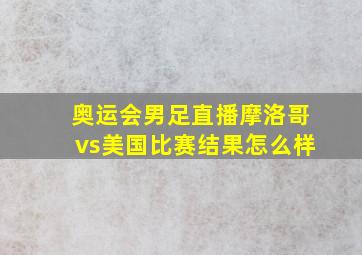 奥运会男足直播摩洛哥vs美国比赛结果怎么样